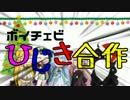 ボイチェビ
ひじき合作